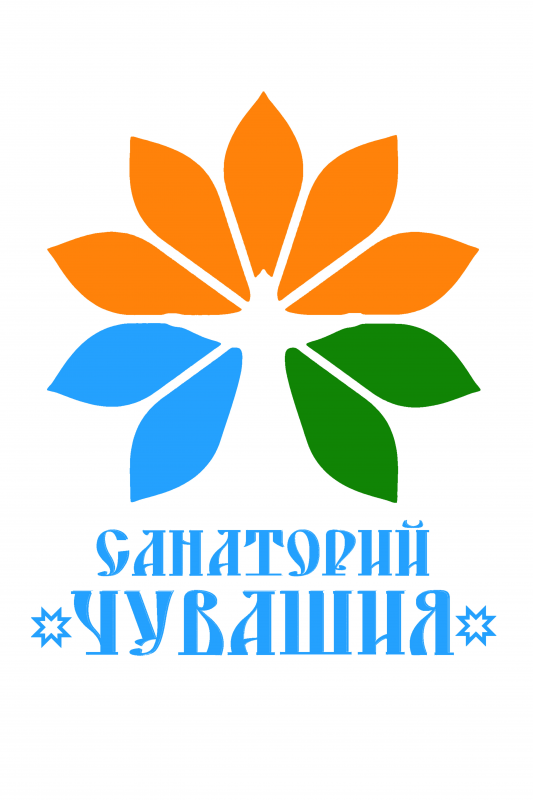 САНАТОРИЙ
ЧУВАШИЯ